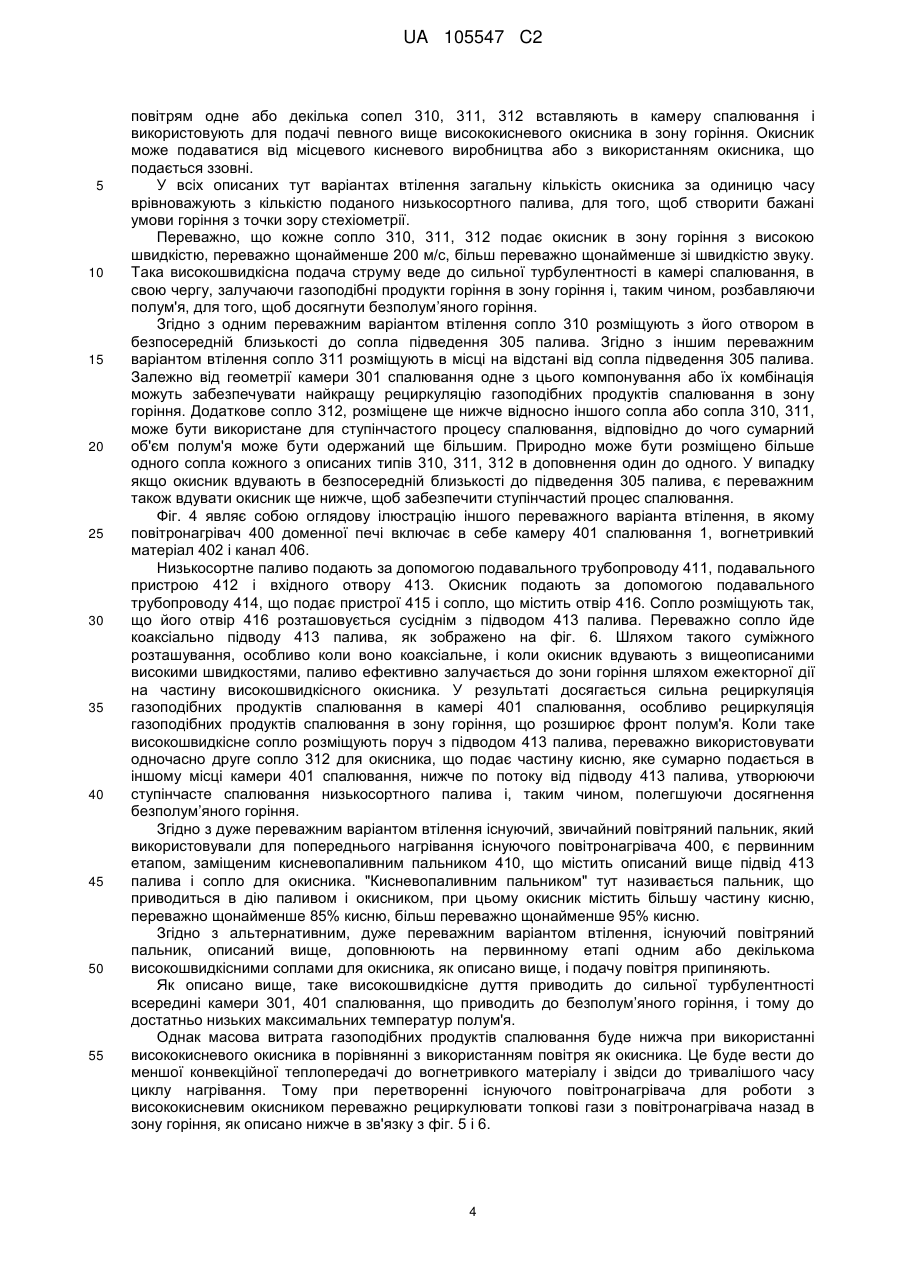 UA 105547 C2

повітрям одне або декілька сопел 310, 311, 312 вставляють в камеру спалювання і використовують для подачі певного вище висококисневого окисника в зону горіння. Окисник може подаватися від місцевого кисневого виробництва або з використанням окисника, що подається ззовні.

5 У всіх описаних тут варіантах втілення загальну кількість окисника за одиницю часу врівноважують з кількістю поданого низькосортного палива, для того, щоб створити бажані умови горіння з точки зору стехіометрії.

Переважно, що кожне сопло 310, 311, 312 подає окисник в зону горіння з високою швидкістю, переважно щонайменше 200 м/с, більш переважно щонайменше зі швидкістю звуку.

10 Така високошвидкісна подача струму веде до сильної турбулентності в камері спалювання, в свою чергу, залучаючи газоподібні продукти горіння в зону горіння і, таким чином, розбавляючи полум'я, для того, щоб досягнути безполум'яного горіння.

Згідно з одним переважним варіантом втілення сопло 310 розміщують з його отвором в безпосередній близькості до сопла підведення 305 палива. Згідно з іншим переважним

15 варіантом втілення сопло 311 розміщують в місці на відстані від сопла підведення 305 палива. Залежно від геометрії камери 301 спалювання одне з цього компонування або їх комбінація можуть забезпечувати найкращу рециркуляцію газоподібних продуктів спалювання в зону горіння. Додаткове сопло 312, розміщене ще нижче відносно іншого сопла або сопла 310, 311, може бути використане для ступінчастого процесу спалювання, відповідно до чого сумарний

20 об'єм полум'я може бути одержаний ще більшим. Природно може бути розміщено більше одного сопла кожного з описаних типів 310, 311, 312 в доповнення один до одного. У випадку якщо окисник вдувають в безпосередній близькості до підведення 305 палива, є переважним також вдувати окисник ще нижче, щоб забезпечити ступінчастий процес спалювання.

Фіг. 4 являє собою оглядову ілюстрацію іншого переважного варіанта втілення, в якому

25 повітронагрівач 400 доменної печі включає в себе камеру 401 спалювання 1, вогнетривкий матеріал 402 і канал 406.

Низькосортне паливо подають за допомогою подавального трубопроводу 411, подавального пристрою 412 і вхідного отвору 413. Окисник подають за допомогою подавального трубопроводу 414, що подає пристрої 415 і сопло, що містить отвір 416. Сопло розміщують так,

30 що його отвір 416 розташовується сусіднім з підводом 413 палива. Переважно сопло йде коаксіально підводу 413 палива, як зображено на фіг. 6. Шляхом такого суміжного розташування, особливо коли воно коаксіальне, і коли окисник вдувають з вищеописаними високими швидкостями, паливо ефективно залучається до зони горіння шляхом ежекторної дії на частину високошвидкісного окисника. У результаті досягається сильна рециркуляція

35 газоподібних продуктів спалювання в камері 401 спалювання, особливо рециркуляція газоподібних продуктів спалювання в зону горіння, що розширює фронт полум'я. Коли таке високошвидкісне сопло розміщують поруч з підводом 413 палива, переважно використовувати одночасно друге сопло 312 для окисника, що подає частину кисню, яке сумарно подається в іншому місці камери 401 спалювання, нижче по потоку від підводу 413 палива, утворюючи

40 ступінчасте спалювання низькосортного палива і, таким чином, полегшуючи досягнення безполум'яного горіння.

Згідно з дуже переважним варіантом втілення існуючий, звичайний повітряний пальник, який використовували для попереднього нагрівання існуючого повітронагрівача 400, є первинним етапом, заміщеним кисневопаливним пальником 410, що містить описаний вище підвід 413

45 палива і сопло для окисника. "Кисневопаливним пальником" тут називається пальник, що приводиться в дію паливом і окисником, при цьому окисник містить більшу частину кисню, переважно щонайменше 85% кисню, більш переважно щонайменше 95% кисню.

Згідно з альтернативним, дуже переважним варіантом втілення, існуючий повітряний пальник, описаний вище, доповнюють на первинному етапі одним або декількома

50 високошвидкісними соплами для окисника, як описано вище, і подачу повітря припиняють.

Як описано вище, таке високошвидкісне дуття приводить до сильної турбулентності всередині камери 301, 401 спалювання, що приводить до безполум'яного горіння, і тому до достатньо низьких максимальних температур полум'я.

Однак масова витрата газоподібних продуктів спалювання буде нижча при використанні

55 висококисневого окисника в порівнянні з використанням повітря як окисника. Це буде вести до меншої конвекційної теплопередачі до вогнетривкого матеріалу і звідси до тривалішого часу циклу нагрівання. Тому при перетворенні існуючого повітронагрівача для роботи з висококисневим окисником переважно рециркулювати топкові гази з повітронагрівача назад в зону горіння, як описано нижче в зв'язку з фіг. 5 і 6.

4